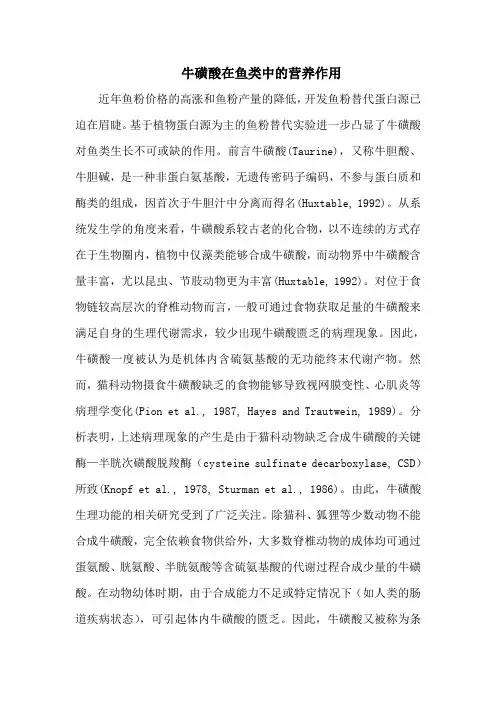 牛磺酸在鱼类中的营养作用

近年鱼粉价格的高涨和鱼粉产量的降低，开发鱼粉替代蛋白源已迫在眉睫。基于植物蛋白源为主的鱼粉替代实验进一步凸显了牛磺酸对鱼类生长不可或缺的作用。前言牛磺酸(Taurine)，又称牛胆酸、牛胆碱，是一种非蛋白氨基酸，无遗传密码子编码，不参与蛋白质和酶类的组成，因首次于牛胆汁中分离而得名(Huxtable, 1992)。从系统发生学的角度来看，牛磺酸系较古老的化合物，以不连续的方式存在于生物圈内，植物中仅藻类能够合成牛磺酸，而动物界中牛磺酸含量丰富，尤以昆虫、节肢动物更为丰富(Huxtable, 1992)。对位于食物链较高层次的脊椎动物而言，一般可通过食物获取足量的牛磺酸来满足自身的生理代谢需求，较少出现牛磺酸匮乏的病理现象。因此，牛磺酸一度被认为是机体内含硫氨基酸的无功能终末代谢产物。然而，猫科动物摄食牛磺酸缺乏的食物能够导致视网膜变性、心肌炎等病理学变化(Pion et al., 1987, Hayes and Trautwein, 1989)。分析表明，上述病理现象的产生是由于猫科动物缺乏合成牛磺酸的关键酶—半胱次磺酸脱羧酶（cysteine sulfinate decarboxylase, CSD）所致(Knopf et al., 1978, Sturman et al., 1986)。由此，牛磺酸生理功能的相关研究受到了广泛关注。除猫科、狐狸等少数动物不能合成牛磺酸，完全依赖食物供给外，大多数脊椎动物的成体均可通过蛋氨酸、胱氨酸、半胱氨酸等含硫氨基酸的代谢过程合成少量的牛磺酸。在动物幼体时期，由于合成能力不足或特定情况下（如人类的肠道疾病状态），可引起体内牛磺酸的匮乏。因此，牛磺酸又被称为条